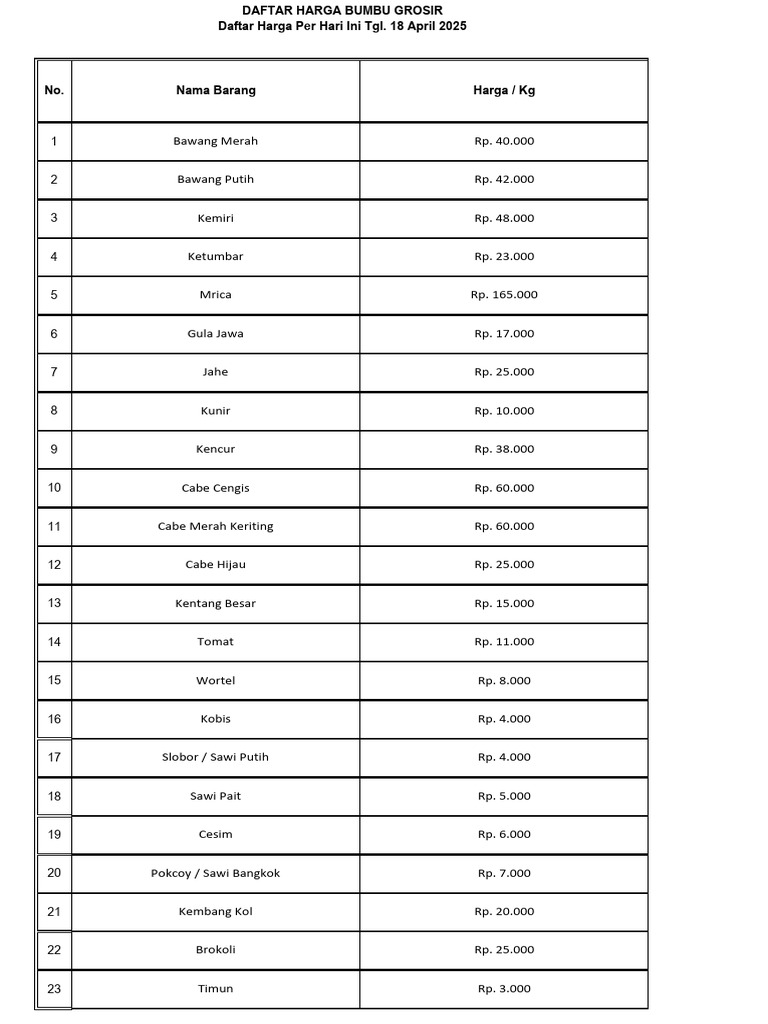 DAFTAR HARGA BUMBU GROSIR
Daftar Harga Per Hari Ini Tgl. 18 April 2025

| No. | Nama Barang | Harga / Kg |
|---|---|---|
| 1 | Bawang Merah | Rp. 40.000 |
| 2 | Bawang Putih | Rp. 42.000 |
| 3 | Kemiri | Rp. 48.000 |
| 4 | Ketumbar | Rp. 23.000 |
| 5 | Mrica | Rp. 165.000 |
| 6 | Gula Jawa | Rp. 17.000 |
| 7 | Jahe | Rp. 25.000 |
| 8 | Kunir | Rp. 10.000 |
| 9 | Kencur | Rp. 38.000 |
| 10 | Cabe Cengis | Rp. 60.000 |
| 11 | Cabe Merah Keriting | Rp. 60.000 |
| 12 | Cabe Hijau | Rp. 25.000 |
| 13 | Kentang Besar | Rp. 15.000 |
| 14 | Tomat | Rp. 11.000 |
| 15 | Wortel | Rp. 8.000 |
| 16 | Kobis | Rp. 4.000 |
| 17 | Slobor / Sawi Putih | Rp. 4.000 |
| 18 | Sawi Pait | Rp. 5.000 |
| 19 | Cesim | Rp. 6.000 |
| 20 | Pokcoy / Sawi Bangkok | Rp. 7.000 |
| 21 | Kembang Kol | Rp. 20.000 |
| 22 | Brokoli | Rp. 25.000 |
| 23 | Timun | Rp. 3.000 |